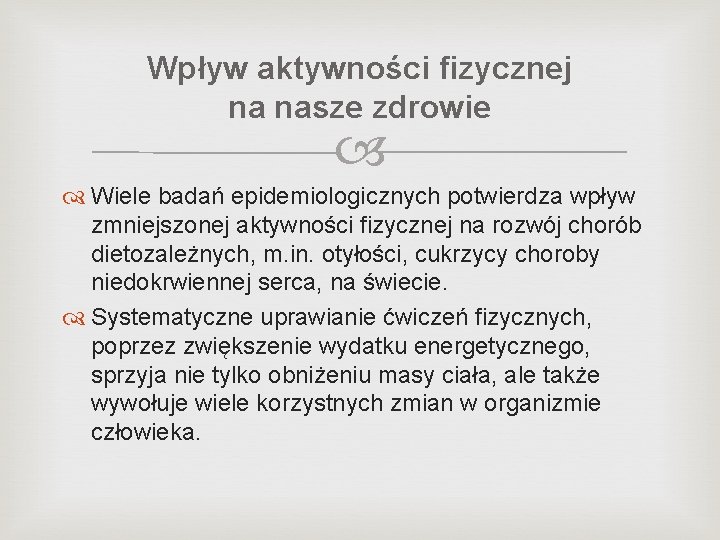 Wpływ aktywności fizycznej na nasze zdrowie

Wiele badań epidemiologicznych potwierdza wpływ zmniejszonej aktywności fizycznej na rozwój chorób dietozależnych, m.in. otyłości, cukrzycy choroby niedokrwiennej serca, na świecie.

Systematyczne uprawianie ćwiczeń fizycznych, poprzez zwiększenie wydatku energetycznego, sprzyja nie tylko obniżeniu masy ciała, ale także wywołuje wiele korzystnych zmian w organizmie człowieka.